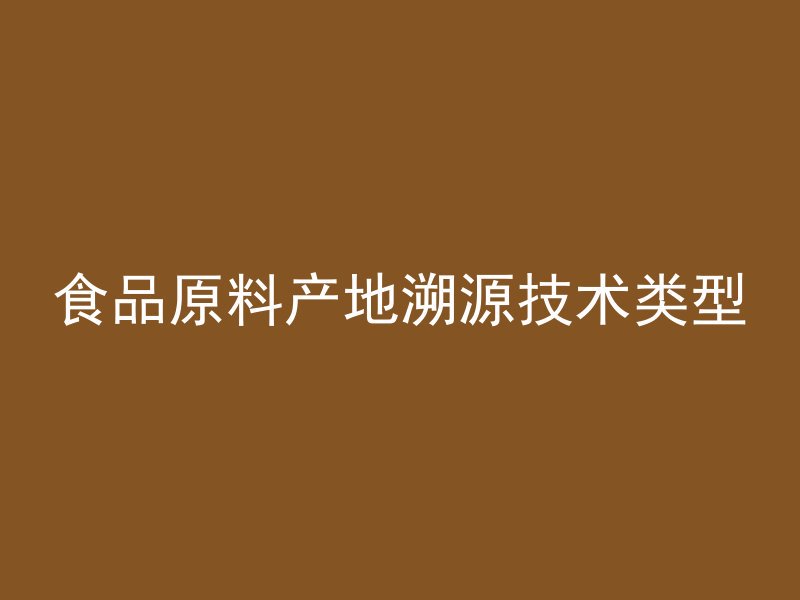 食品原料产地溯源技术类型